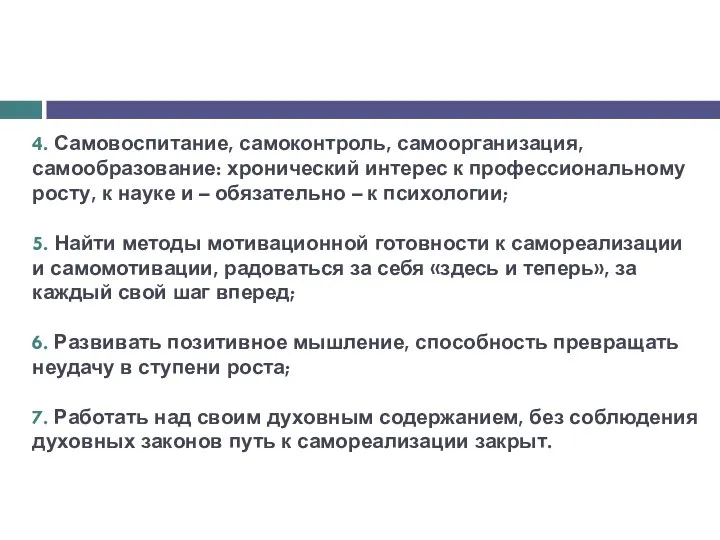 4. Самовоспитание, самоконтроль, самоорганизация, самообразование: хронический интерес к профессиональному росту, к науке и – обязательно – к психологии;

5. Найти методы мотивационной готовности к самореализации и самомотивации, радоваться за себя «здесь и теперь», за каждый свой шаг вперед;

6. Развивать позитивное мышление, способность превращать неудачу в ступени роста;

7. Работать над своим духовным содержанием, без соблюдения духовных законов путь к самореализации закрыт.